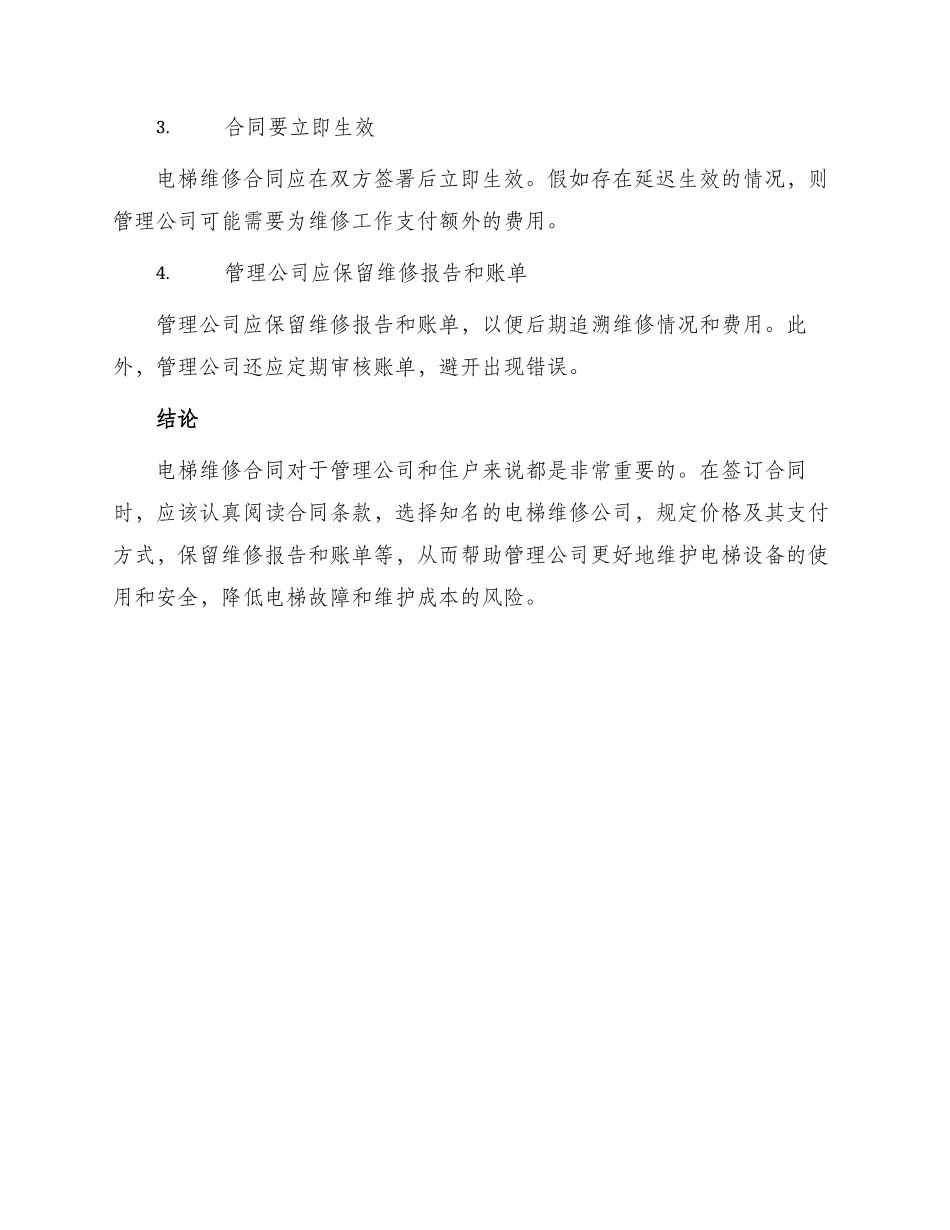 3. 合同要立即生效

电梯维修合同应在双方签署后立即生效。假如存在延迟生效的情况，则管理公司可能需要为维修工作支付额外的费用。

4. 管理公司应保留维修报告和账单

管理公司应保留维修报告和账单，以便后期追溯维修情况和费用。此外，管理公司还应定期审核账单，避开出现错误。

结论

电梯维修合同对于管理公司和住户来说都是非常重要的。在签订合同时，应该认真阅读合同条款，选择知名的电梯维修公司，规定价格及其支付方式，保留维修报告和账单等，从而帮助管理公司更好地维护电梯设备的使用和安全，降低电梯故障和维护成本的风险。